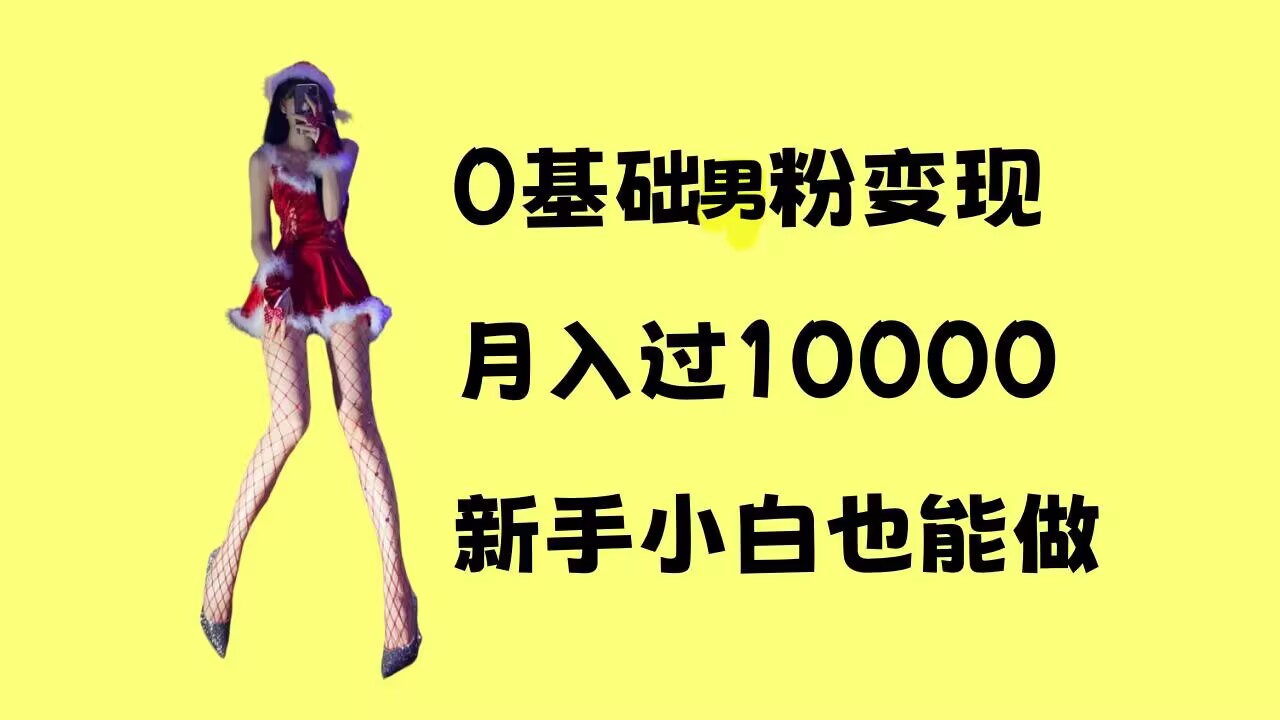 0基础男粉变现

月入过10000

新手小白也能做